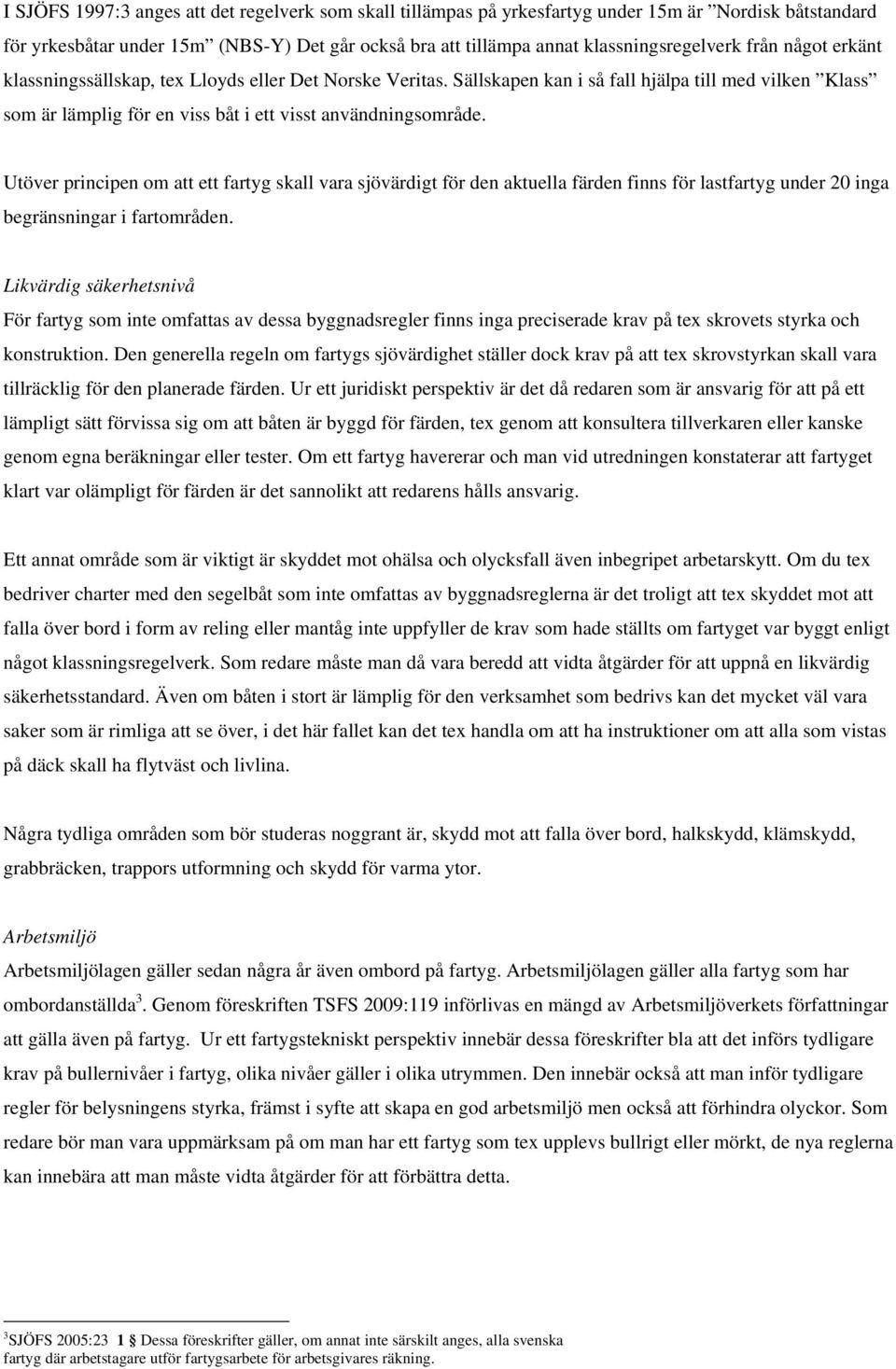 I SJÖFS 1997:3 anges att det regelverk som skall tillämpas på yrkesfartyg under 15m är ”Nordisk båtstandard för yrkesbåtar under 15m” (NBS-Y) Det går också bra att tillämpa annat klassningsregelverk från något erkänt klassningssällskap, tex Lloyds eller Det Norske Veritas. Sällskapen kan i så fall hjälpa till med vilken ”Klass” som är lämplig för en viss båt i ett visst användningsområde.

Utöver principen om att ett fartyg skall vara sjövärdigt för den aktuella färden finns för lastfartyg under 20 inga begränsningar i fartområden.

Likvärdig säkerhetsnivå

För fartyg som inte omfattas av dessa byggnadsregler finns inga preciserade krav på tex skrovets styrka och konstruktion. Den generella regeln om fartygs sjövärdighet ställer dock krav på att tex skrovstyrkan skall vara tillräcklig för den planerade färden. Ur ett juridiskt perspektiv är det då redaren som är ansvarig för att på ett lämpligt sätt förvissa sig om att båten är byggd för färden, tex genom att konsultera tillverkaren eller kanske genom egna beräkningar eller tester. Om ett fartyg havererar och man vid utredningen konstaterar att fartyget klart var olämpligt för färden är det sannolikt att redarens hålls ansvarig.

Ett annat område som är viktigt är skyddet mot ohälsa och olycksfall även inbegripet arbetarskytt. Om du tex bedriver charter med den segelbåt som inte omfattas av byggnadsreglerna är det troligt att tex skyddet mot att falla över bord i form av reling eller mantåg inte uppfyller de krav som hade ställts om fartyget var byggt enligt något klassningsregelverk. Som redare måste man då vara beredd att vidta åtgärder för att uppnå en likvärdig säkerhetsstandard. Även om båten i stort är lämplig för den verksamhet som bedrivs kan det mycket väl vara saker som är rimliga att se över, i det här fallet kan det tex handla om att ha instruktioner om att alla som vistas på däck skall ha flytväst och livlina.

Några tydliga områden som bör studeras noggrant är, skydd mot att falla över bord, halkskydd, klämskydd, grabbräcken, trappors utformning och skydd för varma ytor.

Arbetsmiljö

Arbetsmiljölagen gäller sedan några år även ombord på fartyg. Arbetsmiljölagen gäller alla fartyg som har ombordanställda$^3$. Genom föreskriften TSFS 2009:119 införlivas en mängd av Arbetsmiljöverkets författningar att gälla även på fartyg. Ur ett fartygstekniskt perspektiv innebär dessa föreskrifter bla att det införs tydligare krav på bullernivåer i fartyg, olika nivåer gäller i olika utrymmen. Den innebär också att man inför tydligare regler för belysningens styrka, främst i syfte att skapa en god arbetsmiljö men också att förhindra olyckor. Som redare bör man vara uppmärksam på om man har ett fartyg som tex upplevs bullrigt eller mörkt, de nya reglerna kan innebära att man måste vidta åtgärder för att förbättra detta.

$^3$SJÖFS 2005:23 1 § Dessa föreskrifter gäller, om annat inte särskilt anges, alla svenska fartyg där arbetstagare utför fartygsarbete för arbetsgivares räkning.